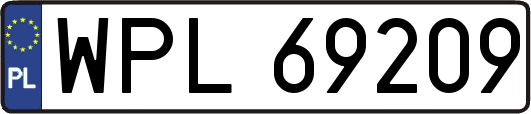 PL
WPL 69209